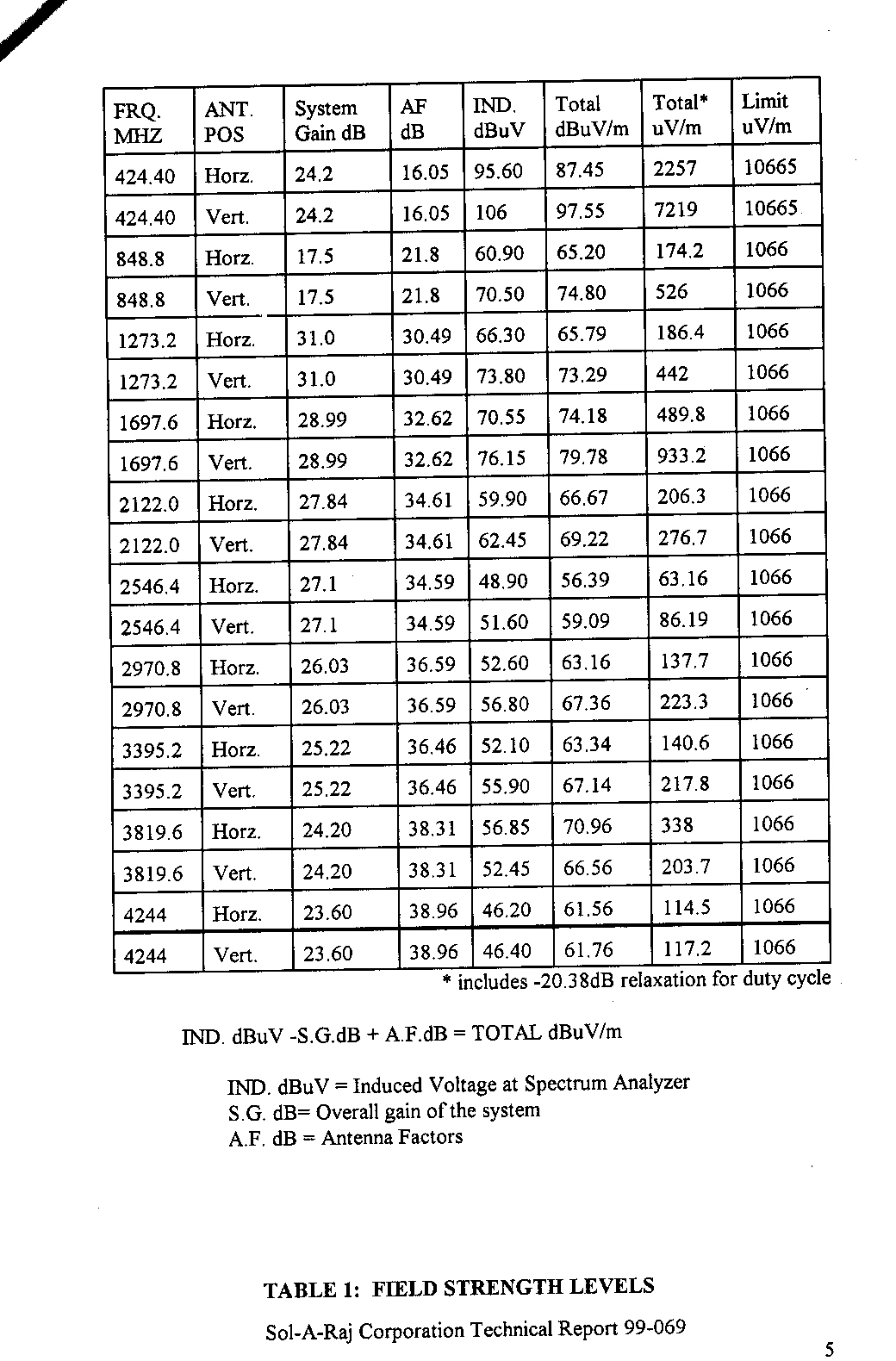 | FRQ. MHZ | ANT. POS | System Gain dB | AF dB | IND. dBuV | Total dBuV/m | Total* uV/m | Limit uV/m |
|---|---|---|---|---|---|---|---|
| 424.40 | Horz. | 24.2 | 16.05 | 95.60 | 87.45 | 2257 | 10665 |
| 424.40 | Vert. | 24.2 | 16.05 | 106 | 97.55 | 7219 | 10665 |
| 848.8 | Horz. | 17.5 | 21.8 | 60.90 | 65.20 | 174.2 | 1066 |
| 848.8 | Vert. | 17.5 | 21.8 | 70.50 | 74.80 | 526 | 1066 |
| 1273.2 | Horz. | 31.0 | 30.49 | 66.30 | 65.79 | 186.4 | 1066 |
| 1273.2 | Vert. | 31.0 | 30.49 | 73.80 | 73.29 | 442 | 1066 |
| 1697.6 | Horz. | 28.99 | 32.62 | 70.55 | 74.18 | 489.8 | 1066 |
| 1697.6 | Vert. | 28.99 | 32.62 | 76.15 | 79.78 | 933.2 | 1066 |
| 2122.0 | Horz. | 27.84 | 34.61 | 59.90 | 66.67 | 206.3 | 1066 |
| 2122.0 | Vert. | 27.84 | 34.61 | 62.45 | 69.22 | 276.7 | 1066 |
| 2546.4 | Horz. | 27.1 | 34.59 | 48.90 | 56.39 | 63.16 | 1066 |
| 2546.4 | Vert. | 27.1 | 34.59 | 51.60 | 59.09 | 86.19 | 1066 |
| 2970.8 | Horz. | 26.03 | 36.59 | 52.60 | 63.16 | 137.7 | 1066 |
| 2970.8 | Vert. | 26.03 | 36.59 | 56.80 | 67.36 | 223.3 | 1066 |
| 3395.2 | Horz. | 25.22 | 36.46 | 52.10 | 63.34 | 140.6 | 1066 |
| 3395.2 | Vert. | 25.22 | 36.46 | 55.90 | 67.14 | 217.8 | 1066 |
| 3819.6 | Horz. | 24.20 | 38.31 | 56.85 | 70.96 | 338 | 1066 |
| 3819.6 | Vert. | 24.20 | 38.31 | 52.45 | 66.56 | 203.7 | 1066 |
| 4244 | Horz. | 23.60 | 38.96 | 46.20 | 61.56 | 114.5 | 1066 |
| 4244 | Vert. | 23.60 | 38.96 | 46.40 | 61.76 | 117.2 | 1066 |

* includes -20.38dB relaxation for duty cycle

IND. dBuV -S.G.dB + A.F.dB = TOTAL dBuV/m

IND. dBuV = Induced Voltage at Spectrum Analyzer
S.G. dB= Overall gain of the system
A.F. dB = Antenna Factors

TABLE 1: FIELD STRENGTH LEVELS

Sol-A-Raj Corporation Technical Report 99-069

5